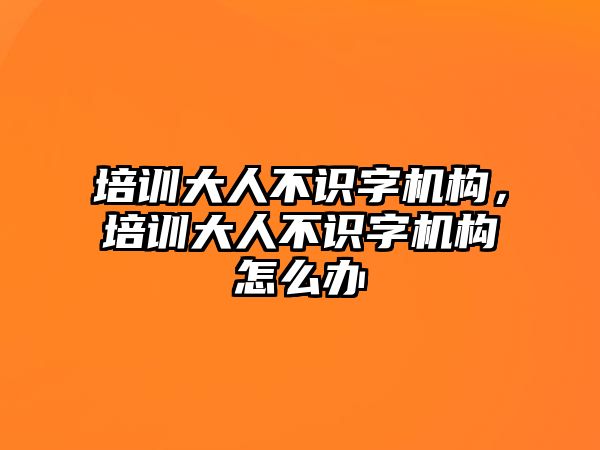 培训大人不识字机构，培训大人不识字机构怎么办